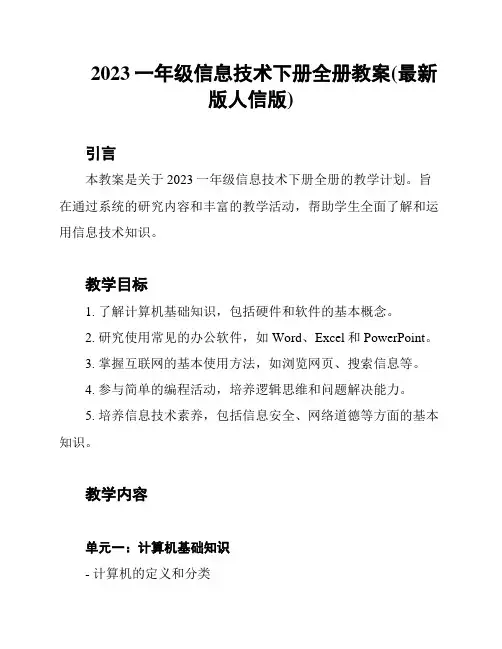 2023 一年级信息技术下册全册教案(最新版人信版)

引言

本教案是关于 2023 一年级信息技术下册全册的教学计划。旨在通过系统的研究内容和丰富的教学活动，帮助学生全面了解和运用信息技术知识。

教学目标

1. 了解计算机基础知识，包括硬件和软件的基本概念。

2. 研究使用常见的办公软件，如 Word、Excel 和 PowerPoint。

3. 掌握互联网的基本使用方法，如浏览网页、搜索信息等。

4. 参与简单的编程活动，培养逻辑思维和问题解决能力。

5. 培养信息技术素养，包括信息安全、网络道德等方面的基本知识。

教学内容

单元一：计算机基础知识

- 计算机的定义和分类